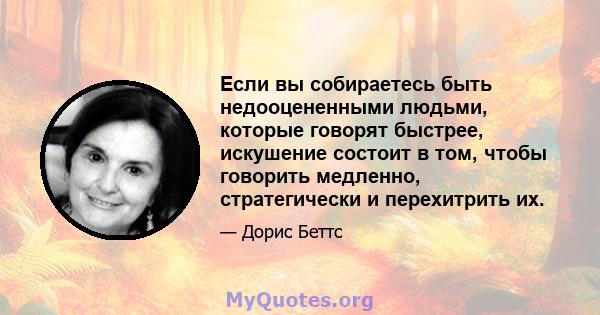 Если вы собираетесь быть недооцененными людьми, которые говорят быстрее, искушение состоит в том, чтобы говорить медленно, стратегически и перехитрить их.

— Дорис Беттс

MyQuotes.org